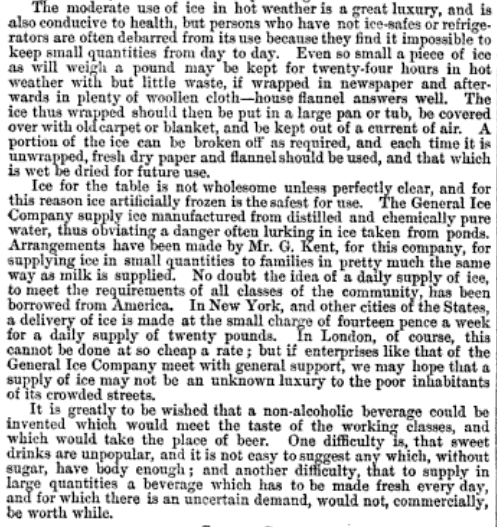 The moderate use of ice in hot weather is a great luxury, and is also conducive to health, but persons who have not ice-safes or refrigerators are often debarred from its use because they find it impossible to keep small quantities from day to day. Even so small a piece of ice as will weigh a pound may be kept for twenty-four hours in hot weather with but little waste, if wrapped in newspaper and afterwards in plenty of woollen cloth—house flannel answers well. The ice thus wrapped should then be put in a large pan or tub, be covered over with old carpet or blanket, and be kept out of a current of air. A portion of the ice can be broken off as required, and each time it is unwrapped, fresh dry paper and flannel should be used, and that which is wet be dried for future use.

Ice for the table is not wholesome unless perfectly clear, and for this reason ice artificially frozen is the safest for use. The General Ice Company supply ice manufactured from distilled and chemically pure water, thus obviating a danger often lurking in ice taken from ponds. Arrangements have been made by Mr. G. Kent, for this company, for supplying ice in small quantities to families in pretty much the same way as milk is supplied. No doubt the idea of a daily supply of ice, to meet the requirements of all classes of the community, has been borrowed from America. In New York, and other cities of the States, a delivery of ice is made at the small charge of fourteen pence a week for a daily supply of twenty pounds. In London, of course, this cannot be done at so cheap a rate; but if enterprises like that of the General Ice Company meet with general support, we may hope that a supply of ice may not be an unknown luxury to the poor inhabitants of its crowded streets.

It is greatly to be wished that a non-alcoholic beverage could be invented which would meet the taste of the working classes, and which would take the place of beer. One difficulty is, that sweet drinks are unpopular, and it is not easy to suggest any which, without sugar, have body enough; and another difficulty, that to supply in large quantities a beverage which has to be made fresh every day, and for which there is an uncertain demand, would not, commercially, be worth while.